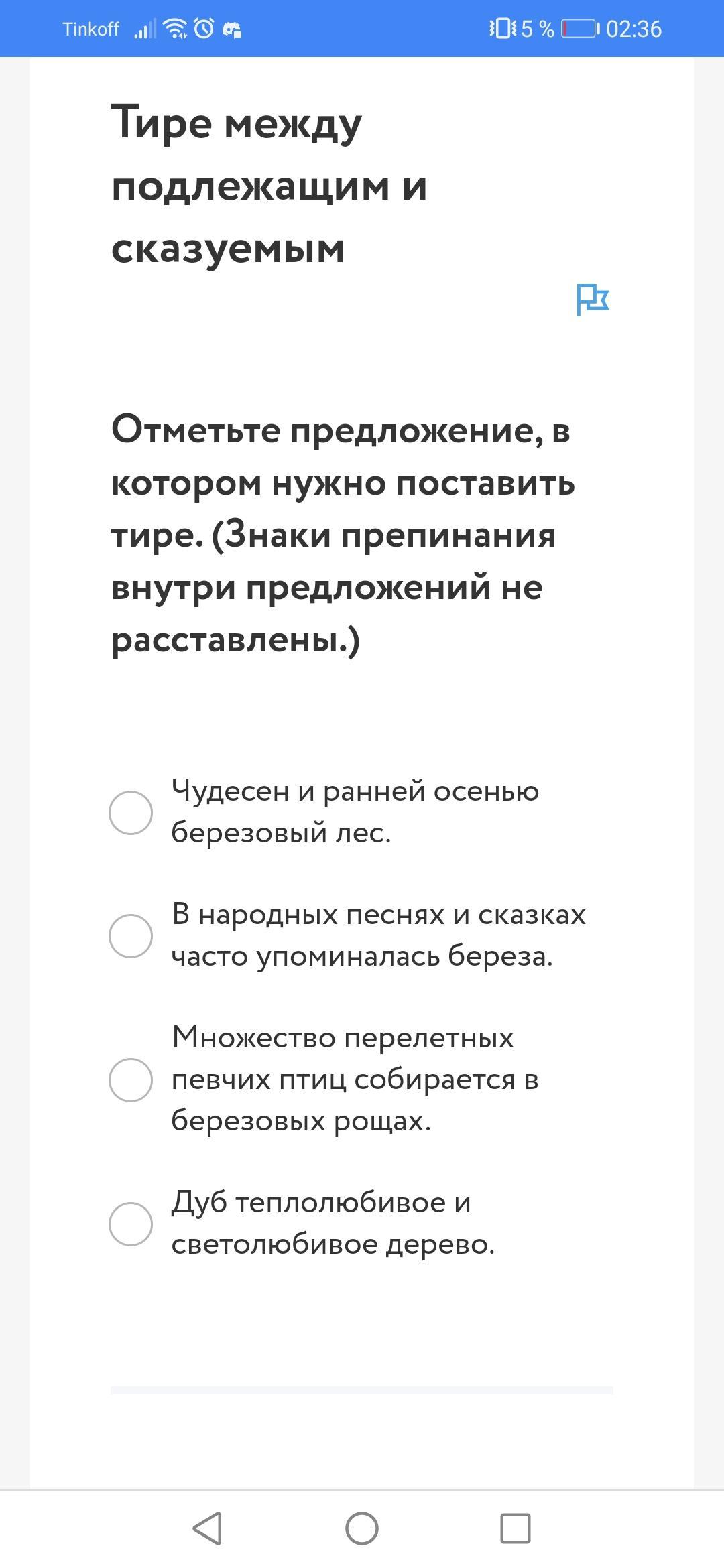 Tinkoff 5 % 02:36

Тире между подлежащим и сказуемым

Отметьте предложение, в котором нужно поставить тире. (Знаки препинания внутри предложений не расставлены.)

Чудесен и ранней осенью березовый лес.

В народных песнях и сказках часто упоминалась береза.

Множество перелетных певчих птиц собирается в березовых рощах.

Дуб теплолюбивое и светолюбивое дерево.